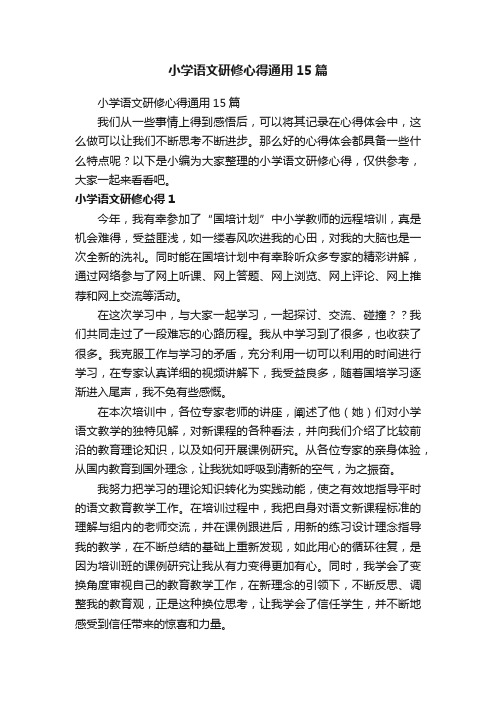 小学语文研修心得通用15篇

小学语文研修心得通用15篇

我们从一些事情上得到感悟后，可以将其记录在心得体会中，这么做可以让我们不断思考不断进步。那么好的心得体会都具备一些什么特点呢？以下是小编为大家整理的小学语文研修心得，仅供参考，大家一起来看看吧。

小学语文研修心得1

今年，我有幸参加了“国培计划”中小学教师的远程培训，真是机会难得，受益匪浅，如一缕春风吹进我的心田，对我的大脑也是一次全新的洗礼。同时能在国培计划中有幸聆听众多专家的精彩讲解，通过网络参与了网上听课、网上答题、网上浏览、网上评论、网上推荐和网上交流等活动。

在这次学习中，与大家一起学习，一起探讨、交流、碰撞？？我们共同走过了一段难忘的心路历程。我从中学习到了很多，也收获了很多。我克服工作与学习的矛盾，充分利用一切可以利用的时间进行学习，在专家认真详细的视频讲解下，我受益良多，随着国培学习逐渐进入尾声，我不免有些感慨。

在本次培训中，各位专家老师的讲座，阐述了他（她）们对小学语文教学的独特见解，对新课程的各种看法，并向我们介绍了比较前沿的教育理论知识，以及如何开展课例研究。从各位专家的亲身体验，从国内教育到国外理念，让我犹如呼吸到清新的空气，为之振奋。

我努力把学习的理论知识转化为实践动能，使之有效地指导平时的语文教育教学工作。在培训过程中，我把自身对语文新课程标准的理解与组内的老师交流，并在课例跟进后，用新的练习设计理念指导我的教学，在不断总结的基础上重新发现，如此用心的循环往复，是因为培训班的课例研究让我从有力变得更加有心。同时，我学会了变换角度审视自己的教育教学工作，在新理念的引领下，不断反思、调整我的教育观，正是这种换位思考，让我学会了信任学生，并不断地感受到信任带来的惊喜和力量。